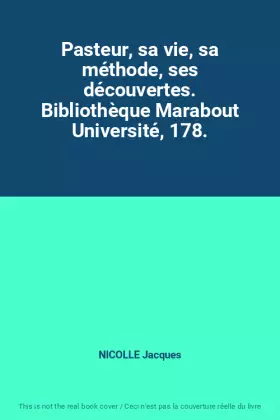 Pasteur, sa vie, sa méthode, ses découvertes. Bibliothèque Marabout Université, 178.

NICOLLE Jacques

This is not the real book cover / Ceci n'est pas la couverture réelle du livre